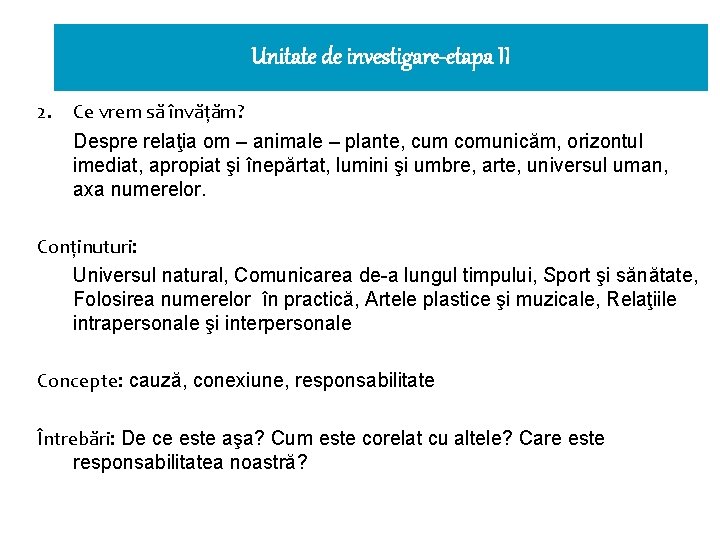 Unitate de investigare-etapa II

2. Ce vrem să învățăm?

Despre relaţia om – animale – plante, cum comunicăm, orizontul imediat, apropiat şi înepărtat, lumini şi umbre, arte, universul uman, axa numerelor.

Conținuturi:

Universul natural, Comunicarea de-a lungul timpului, Sport şi sănătate, Folosirea numerelor în practică, Artele plastice şi muzicale, Relaţiile intrapersonale şi interpersonale

Concepte: cauză, conexiune, responsabilitate

Întrebări: De ce este aşa? Cum este corelat cu altele? Care este responsabilitatea noastră?